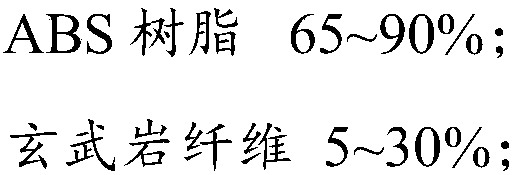 ABS 树脂　65~90%;

玄武岩纤维 5~30%;